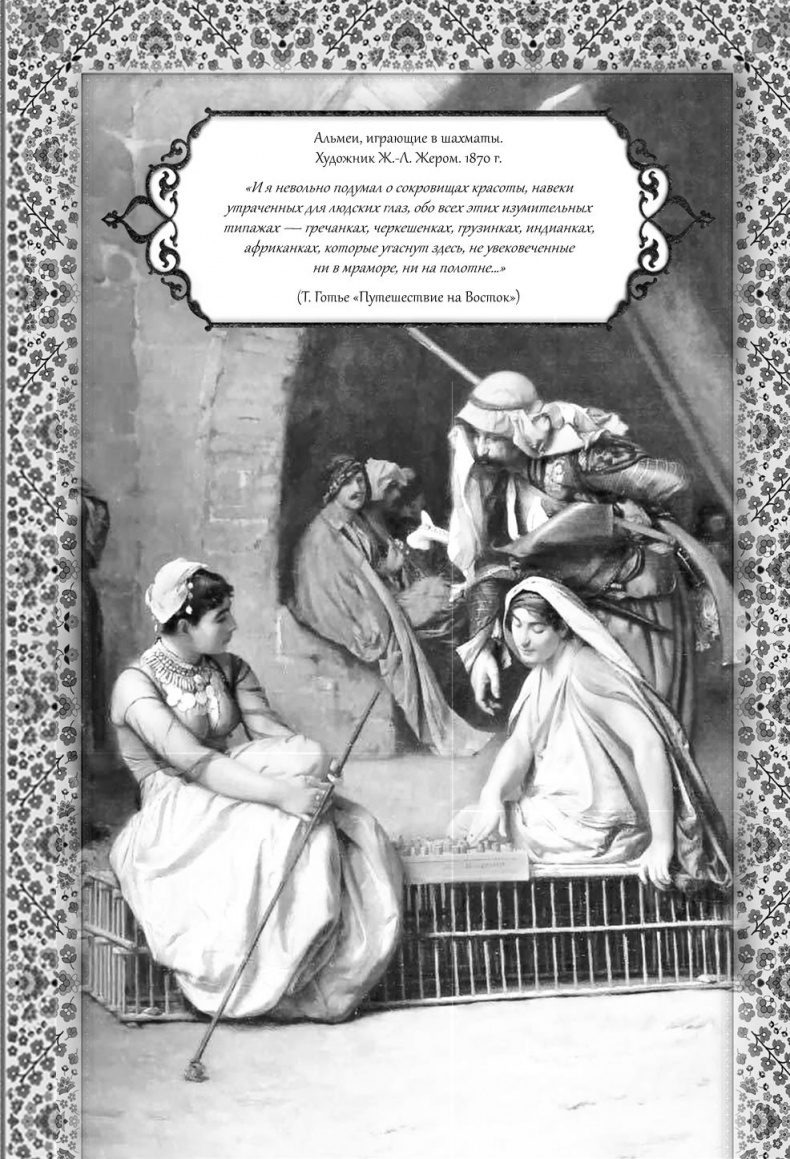 Альмеи, играющие в шахматы.
Художник Ж.-Л. Жером. 1870 г.

«И я невольно подумал о сокровищах красоты, навеки утраченных для людских глаз, обо всех этих изумительных типажах — гречанках, черкешенках, грузинках, индианках, африканках, которые угаснут здесь, не увековеченные ни в мраморе, ни на полотне...»

(Т. Готье «Путешествие на Восток»)